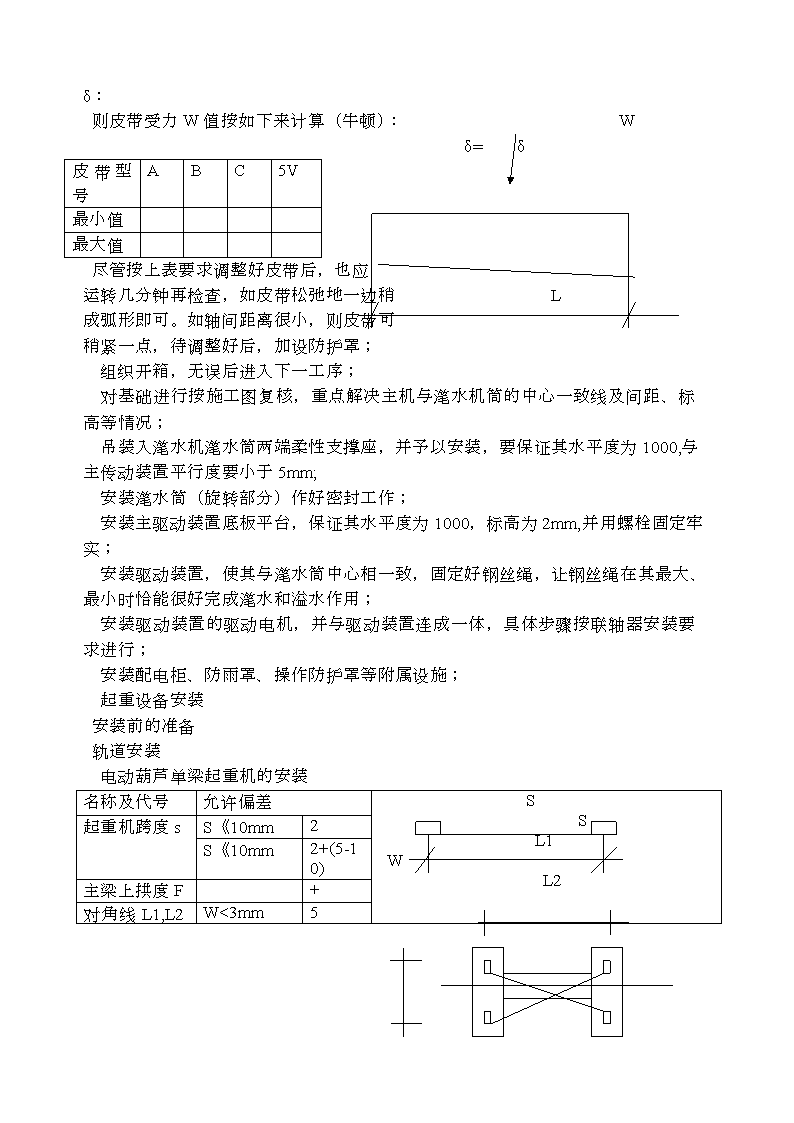 δ：

则皮带受力 W 值按如下来计算（牛顿）：

W

δ=　δ

| 皮带型号 | A | B | C | 5V |
|---|---|---|---|---|
| 最小值 | | | | |
| 最大值 | | | | |

L

尽管按上表要求调整好皮带后，也应运转几分钟再检查，如皮带松弛地一边稍成弧形即可。如轴间距离很小，则皮带可稍紧一点，待调整好后，加设防护罩；

组织开箱，无误后进入下一工序；

对基础进行按施工图复核，重点解决主机与滗水机筒的中心一致线及间距、标高等情况；

吊装入滗水机滗水筒两端柔性支撑座，并予以安装，要保证其水平度为 1000,与主传动装置平行度要小于 5mm;

安装滗水筒（旋转部分）作好密封工作；

安装主驱动装置底板平台，保证其水平度为 1000，标高为 2mm,并用螺栓固定牢实；

安装驱动装置，使其与滗水筒中心相一致，固定好钢丝绳，让钢丝绳在其最大、最小时恰能很好完成滗水和溢水作用；

安装驱动装置的驱动电机，并与驱动装置连成一体，具体步骤按联轴器安装要求进行；

安装配电柜、防雨罩、操作防护罩等附属设施；

起重设备安装

安装前的准备

轨道安装

电动葫芦单梁起重机的安装

| 名称及代号 | 允许偏差 | |
|---|---|---|
| 起重机跨度 s | S《10mm | 2 |
| | S《10mm | 2+(5-10) |
| 主梁上拱度 F | | + |
| 对角线 L1,L2 | W<3mm | 5 |

S

S

L1

W

L2